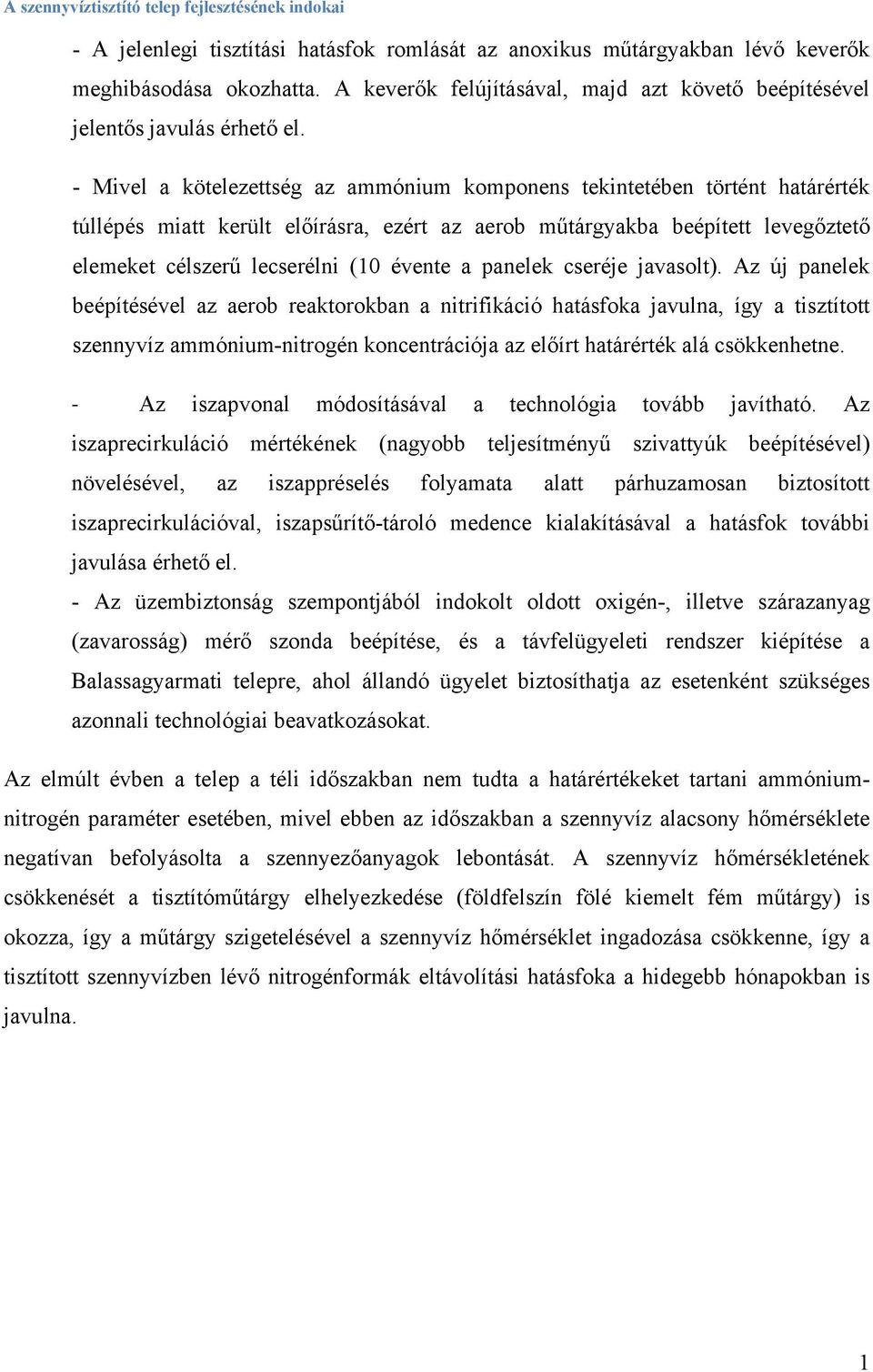 A szennyvíztisztító telep fejlesztésének indokai

- A jelenlegi tisztítási hatásfok romlását az anoxikus műtárgyakban lévő keverők meghibásodása okozhatta. A keverők felújításával, majd azt követő beépítésével jelentős javulás érhető el.

- Mivel a kötelezettség az ammónium komponens tekintetében történt határérték túllépés miatt került előírásra, ezért az aerob műtárgyakba beépített levegőztető elemeket célszerű lecserélni (10 évente a panelek cseréje javasolt). Az új panelek beépítésével az aerob reaktorokban a nitrifikáció hatásfoka javulna, így a tisztított szennyvíz ammónium-nitrogén koncentrációja az előírt határérték alá csökkenhetne.

- Az iszapvonal módosításával a technológia tovább javítható. Az iszaprecirkuláció mértékének (nagyobb teljesítményű szivattyúk beépítésével) növelésével, az iszappréselés folyamata alatt párhuzamosan biztosított iszaprecirkulációval, iszapsűrítő-tároló medence kialakításával a hatásfok további javulása érhető el.

- Az üzembiztonság szempontjából indokolt oldott oxigén-, illetve szárazanyag (zavarosság) mérő szonda beépítése, és a távfelügyeleti rendszer kiépítése a Balassagyarmati telepre, ahol állandó ügyelet biztosíthatja az esetenként szükséges azonnali technológiai beavatkozásokat.

Az elmúlt évben a telep a téli időszakban nem tudta a határértékeket tartani ammónium-nitrogén paraméter esetében, mivel ebben az időszakban a szennyvíz alacsony hőmérséklete negatívan befolyásolta a szennyezőanyagok lebontását. A szennyvíz hőmérsékletének csökkenését a tisztítóműtárgy elhelyezkedése (földfelszín fölé kiemelt fém műtárgy) is okozza, így a műtárgy szigetelésével a szennyvíz hőmérséklet ingadozása csökkenne, így a tisztított szennyvízben lévő nitrogénformák eltávolítási hatásfoka a hidegebb hónapokban is javulna.

1